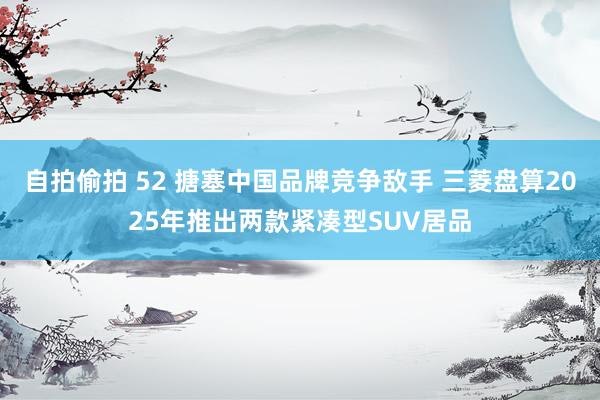 自拍偷拍 52 搪塞中国品牌竞争敌手 三菱盘算2025年推出两款紧凑型SUV居品